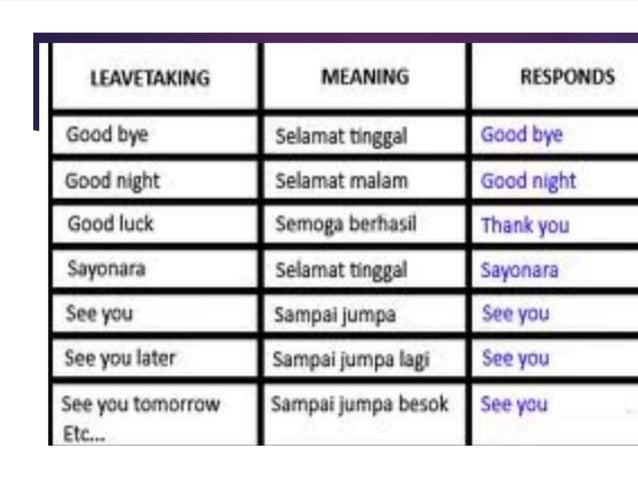 | LEAVETAKING | MEANING | RESPONDS |
|---|---|---|
| Good bye | Selamat tinggal | Good bye |
| Good night | Selamat malam | Good night |
| Good luck | Semoga berhasil | Thank you |
| Sayonara | Selamat tinggal | Sayonara |
| See you | Sampai jumpa | See you |
| See you later | Sampai jumpa lagi | See you |
| See you tomorrow Etc... | Sampai jumpa besok | See you |